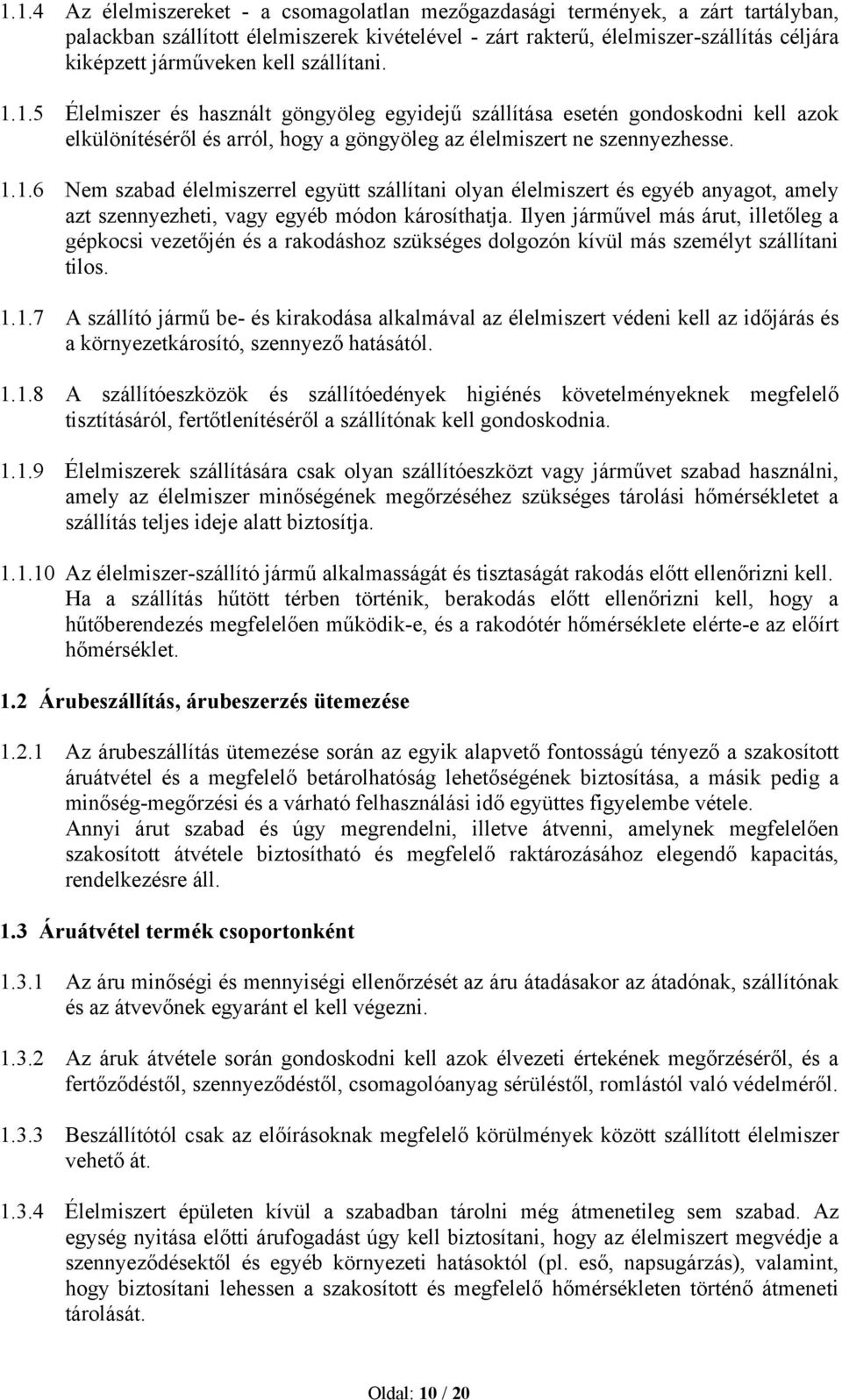 1.1.4 Az élelmiszereket - a csomagolatlan mezőgazdasági termények, a zárt tartályban, palackban szállított élelmiszerek kivételével - zárt rakterű, élelmiszer-szállítás céljára kiképzett járműveken kell szállítani.

1.1.5 Élelmiszer és használt göngyöleg egyidejű szállítása esetén gondoskodni kell azok elkülönítéséről és arról, hogy a göngyöleg az élelmiszert ne szennyezhesse.

1.1.6 Nem szabad élelmiszerrel együtt szállítani olyan élelmiszert és egyéb anyagot, amely azt szennyezheti, vagy egyéb módon károsíthatja. Ilyen járművel más árut, illetőleg a gépkocsi vezetőjén és a rakodáshoz szükséges dolgozón kívül más személyt szállítani tilos.

1.1.7 A szállító jármű be- és kirakodása alkalmával az élelmiszert védeni kell az időjárás és a környezetkárosító, szennyező hatásától.

1.1.8 A szállítóeszközök és szállítóedények higiénés követelményeknek megfelelő tisztításáról, fertőtlenítéséről a szállítónak kell gondoskodnia.

1.1.9 Élelmiszerek szállítására csak olyan szállítóeszközt vagy járművet szabad használni, amely az élelmiszer minőségének megőrzéséhez szükséges tárolási hőmérsékletet a szállítás teljes ideje alatt biztosítja.

1.1.10 Az élelmiszer-szállító jármű alkalmasságát és tisztaságát rakodás előtt ellenőrizni kell. Ha a szállítás hűtött térben történik, berakodás előtt ellenőrizni kell, hogy a hűtőberendezés megfelelően működik-e, és a rakodótér hőmérséklete elérte-e az előírt hőmérséklet.

1.2 Árubeszállítás, árubeszerzés ütemezése

1.2.1 Az árubeszállítás ütemezése során az egyik alapvető fontosságú tényező a szakosított áruátvétel és a megfelelő betárolhatóság lehetőségének biztosítása, a másik pedig a minőség-megőrzési és a várható felhasználási idő együttes figyelembe vétele.
Annyi árut szabad és úgy megrendelni, illetve átvenni, amelynek megfelelően szakosított átvétele biztosítható és megfelelő raktározásához elegendő kapacitás, rendelkezésre áll.

1.3 Áruátvétel termék csoportonként

1.3.1 Az áru minőségi és mennyiségi ellenőrzését az áru átadásakor az átadónak, szállítónak és az átvevőnek egyaránt el kell végezni.

1.3.2 Az áruk átvétele során gondoskodni kell azok élvezeti értekének megőrzéséről, és a fertőződéstől, szennyeződéstől, csomagolóanyag sérüléstől, romlástól való védelméről.

1.3.3 Beszállítótól csak az előírásoknak megfelelő körülmények között szállított élelmiszer vehető át.

1.3.4 Élelmiszert épületen kívül a szabadban tárolni még átmenetileg sem szabad. Az egység nyitása előtti árufogadást úgy kell biztosítani, hogy az élelmiszert megvédje a szennyeződésektől és egyéb környezeti hatásoktól (pl. eső, napsugárzás), valamint, hogy biztosítani lehessen a szakosított és megfelelő hőmérsékleten történő átmeneti tárolását.

Oldal: 10 / 20